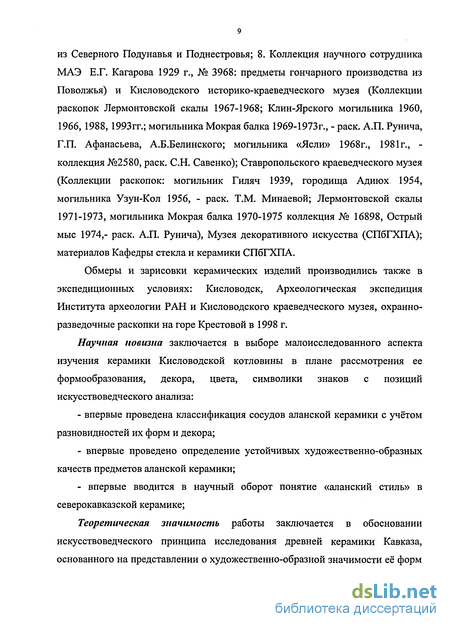 9

из Северного Подунавья и Поднестровья; 8. Коллекция научного сотрудника МАЭ Е.Г. Кагарова 1929 г., № 3968: предметы гончарного производства из Поволжья) и Кисловодского историко-краеведческого музея (Коллекции раскопок Лермонтовской скалы 1967-1968; Клин-Ярского могильника 1960, 1966, 1988, 1993гг.; могильника Мокрая балка 1969-1973г., - раск. А.П. Рунича, Г.П. Афанасьева, А.Б.Белинского; могильника «Ясли» 1968г., 1981г., - коллекция №2580, раск. С.Н. Савенко); Ставропольского краеведческого музея (Коллекции раскопок: могильник Гиляч 1939, городища Адиюх 1954, могильника Узун-Кол 1956, - раск. Т.М. Минаевой; Лермонтовской скалы 1971-1973, могильника Мокрая балка 1970-1975 коллекция № 16898, Острый мыс 1974,- раск. А.П. Рунича), Музея декоративного искусства (СПбГХПА); материалов Кафедры стекла и керамики СПбГХПА.

Обмеры и зарисовки керамических изделий производились также в экспедиционных условиях: Кисловодск, Археологическая экспедиция Института археологии РАН и Кисловодского краеведческого музея, охранно-разведочные раскопки на горе Крестовой в 1998 г.

Научная новизна заключается в выборе малоисследованного аспекта изучения керамики Кисловодской котловины в плане рассмотрения ее формообразования, декора, цвета, символики знаков с позиций искусствоведческого анализа:

- впервые проведена классификация сосудов аланской керамики с учётом разновидностей их форм и декора;

- впервые проведено определение устойчивых художественно-образных качеств предметов аланской керамики;

- впервые вводится в научный оборот понятие «аланский стиль» в северокавказской керамике;

Теоретическая значимость работы заключается в обосновании искусствоведческого принципа исследования древней керамики Кавказа, основанного на представлении о художественно-образной значимости её форм

dsLib.net
библиотека диссертаций